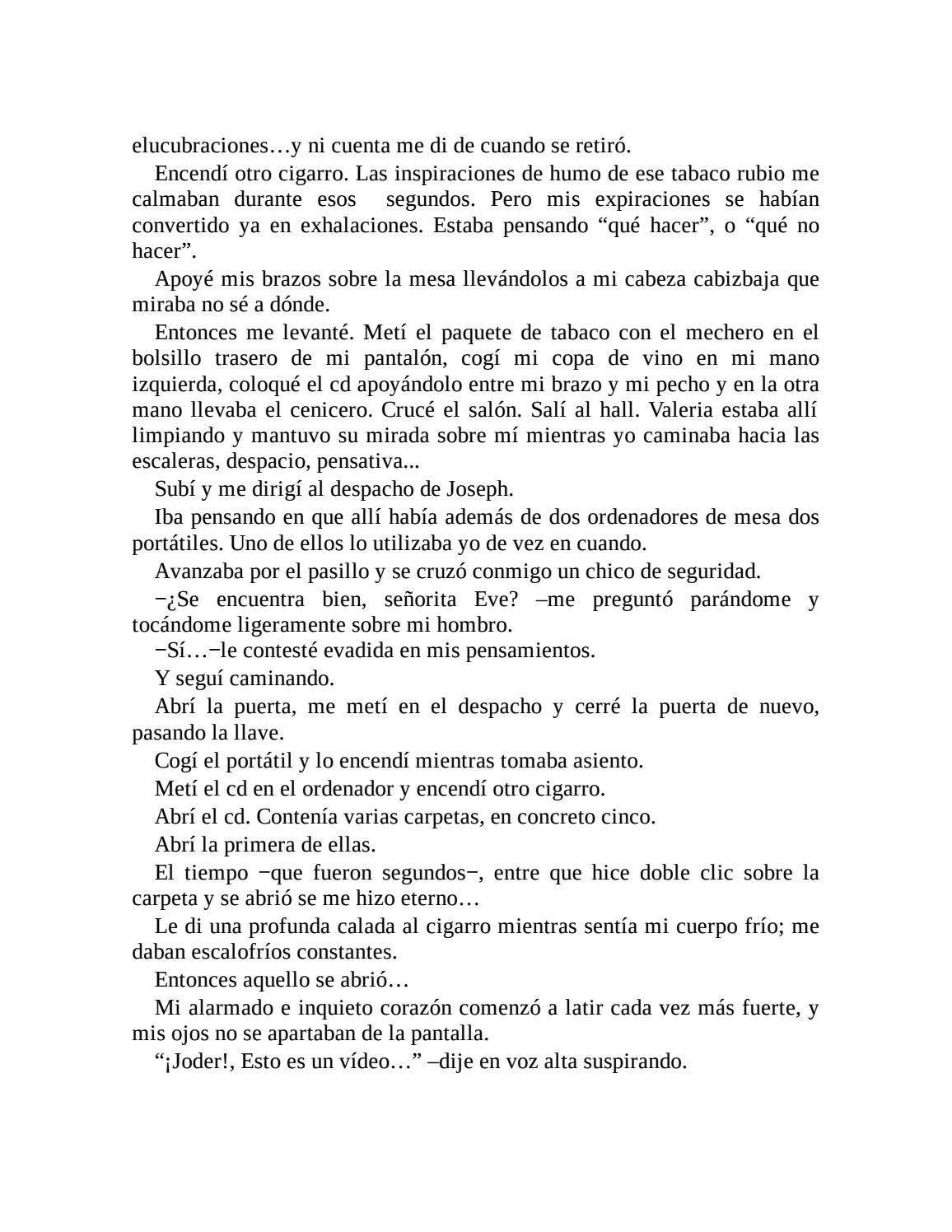 elucubraciones…y ni cuenta me di de cuando se retiró.

Encendí otro cigarro. Las inspiraciones de humo de ese tabaco rubio me calmaban durante esos segundos. Pero mis expiraciones se habían convertido ya en exhalaciones. Estaba pensando “qué hacer”, o “qué no hacer”.

Apoyé mis brazos sobre la mesa llevándolos a mi cabeza cabizbaja que miraba no sé a dónde.

Entonces me levanté. Metí el paquete de tabaco con el mechero en el bolsillo trasero de mi pantalón, cogí mi copa de vino en mi mano izquierda, coloqué el cd apoyándolo entre mi brazo y mi pecho y en la otra mano llevaba el cenicero. Crucé el salón. Salí al hall. Valeria estaba allí limpiando y mantuvo su mirada sobre mí mientras yo caminaba hacia las escaleras, despacio, pensativa...

Subí y me dirigí al despacho de Joseph.

Iba pensando en que allí había además de dos ordenadores de mesa dos portátiles. Uno de ellos lo utilizaba yo de vez en cuando.

Avanzaba por el pasillo y se cruzó conmigo un chico de seguridad.

−¿Se encuentra bien, señorita Eve? –me preguntó parándome y tocándome ligeramente sobre mi hombro.

−Sí…−le contesté evadida en mis pensamientos.

Y seguí caminando.

Abrí la puerta, me metí en el despacho y cerré la puerta de nuevo, pasando la llave.

Cogí el portátil y lo encendí mientras tomaba asiento.

Metí el cd en el ordenador y encendí otro cigarro.

Abrí el cd. Contenía varias carpetas, en concreto cinco.

Abrí la primera de ellas.

El tiempo −que fueron segundos−, entre que hice doble clic sobre la carpeta y se abrió se me hizo eterno…

Le di una profunda calada al cigarro mientras sentía mi cuerpo frío; me daban escalofríos constantes.

Entonces aquello se abrió…

Mi alarmado e inquieto corazón comenzó a latir cada vez más fuerte, y mis ojos no se apartaban de la pantalla.

“¡Joder!, Esto es un vídeo…” –dije en voz alta suspirando.